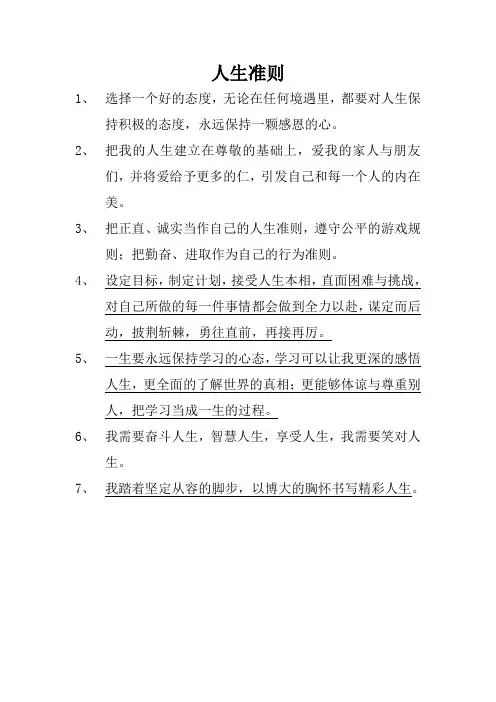 人生准则

1、 选择一个好的态度，无论在任何境遇里，都要对人生保持积极的态度，永远保持一颗感恩的心。

2、 把我的人生建立在尊敬的基础上，爱我的家人与朋友们，并将爱给予更多的仁，引发自己和每一个人的内在美。

3、 把正直、诚实当作自己的人生准则，遵守公平的游戏规则；把勤奋、进取作为自己的行为准则。

4、 设定目标，制定计划，接受人生本相，直面困难与挑战，对自己所做的每一件事情都会做到全力以赴，谋定而后动，披荆斩棘，勇往直前，再接再厉。

5、 一生要永远保持学习的心态，学习可以让我更深的感悟人生，更全面的了解世界的真相；更能够体谅与尊重别人，把学习当成一生的过程。

6、 我需要奋斗人生，智慧人生，享受人生，我需要笑对人生。

7、 我踏着坚定从容的脚步，以博大的胸怀书写精彩人生。